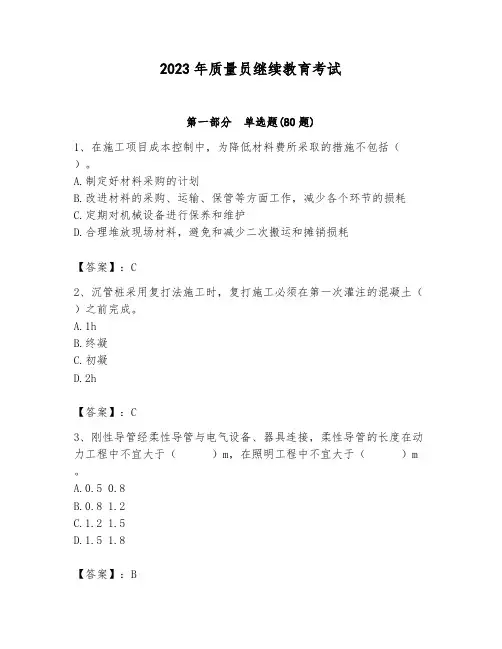 2023年质量员继续教育考试

第一部分　单选题(80题)

1、在施工项目成本控制中，为降低材料费所采取的措施不包括（　）。
A.制定好材料采购的计划
B.改进材料的采购、运输、保管等方面工作，减少各个环节的损耗
C.定期对机械设备进行保养和维护
D.合理堆放现场材料，避免和减少二次搬运和摊销损耗

【答案】：C

2、沉管桩采用复打法施工时，复打施工必须在第一次灌注的混凝土（　）之前完成。
A.1h
B.终凝
C.初凝
D.2h

【答案】：C

3、刚性导管经柔性导管与电气设备、器具连接，柔性导管的长度在动力工程中不宜大于（　　）m，在照明工程中不宜大于（　　）m。
A.0.5 0.8
B.0.8 1.2
C.1.2 1.5
D.1.5 1.8

【答案】：B